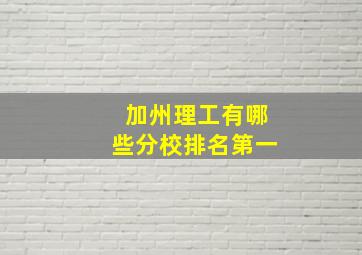 加州理工有哪些分校排名第一